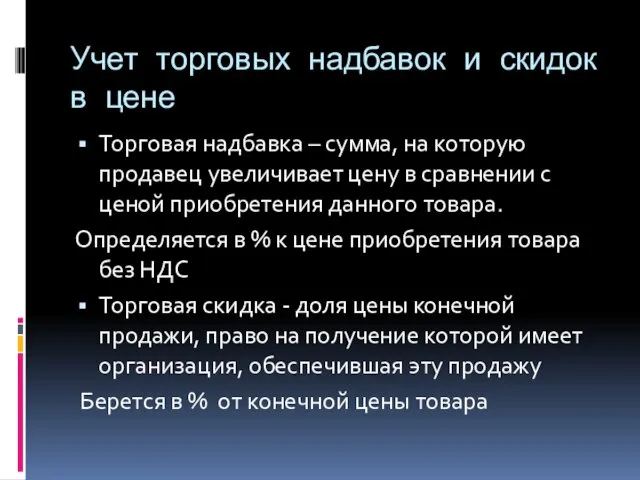 Учет торговых надбавок и скидок в цене

▪ Торговая надбавка – сумма, на которую продавец увеличивает цену в сравнении с ценой приобретения данного товара.

Определяется в % к цене приобретения товара без НДС

▪ Торговая скидка - доля цены конечной продажи, право на получение которой имеет организация, обеспечившая эту продажу

Берется в % от конечной цены товара